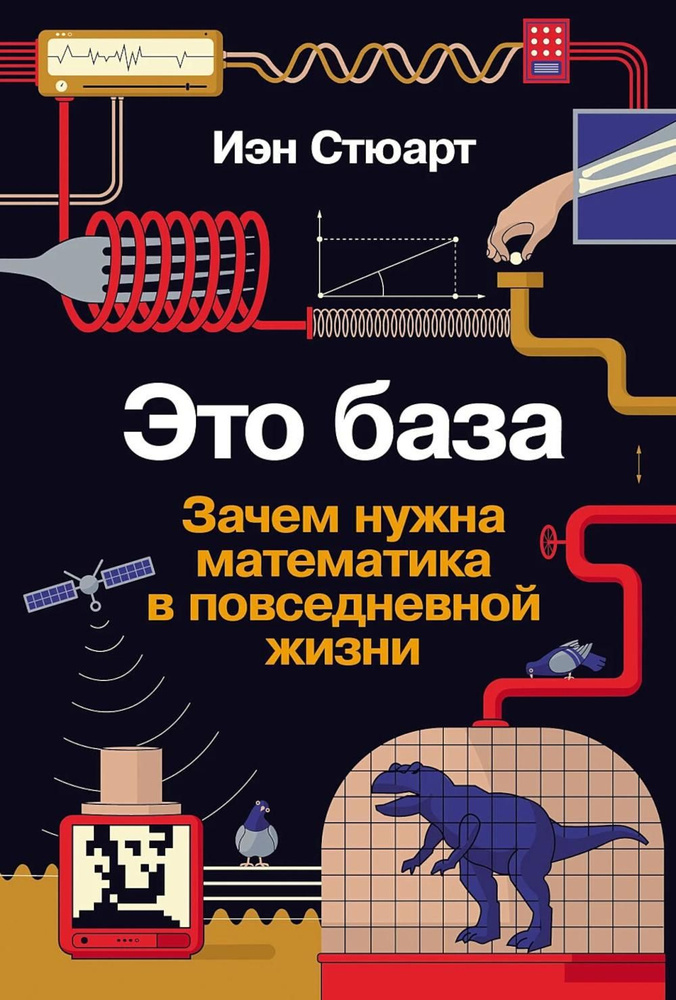 Иэн Стюарт

Это база

Зачем нужна математика в повседневной жизни